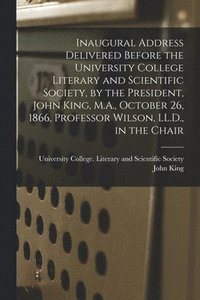 Inaugural Address Delivered Before the University College Literary and Scientific Society, by the President, John King, M.A., October 26, 1866, Professor Wilson, LL.D., in the Chair

University College. Literary and Scientific Society
John King